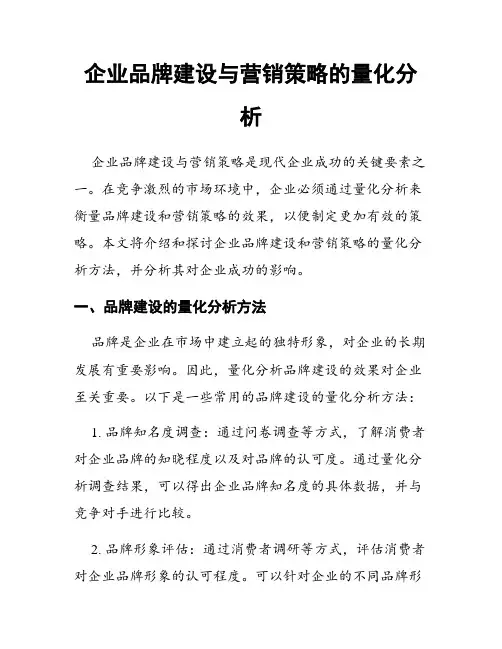 企业品牌建设与营销策略的量化分析

企业品牌建设与营销策略是现代企业成功的关键要素之一。在竞争激烈的市场环境中，企业必须通过量化分析来衡量品牌建设和营销策略的效果，以便制定更加有效的策略。本文将介绍和探讨企业品牌建设和营销策略的量化分析方法，并分析其对企业成功的影响。

一、品牌建设的量化分析方法

品牌是企业在市场中建立起的独特形象，对企业的长期发展有重要影响。因此，量化分析品牌建设的效果对企业至关重要。以下是一些常用的品牌建设的量化分析方法：

1. 品牌知名度调查：通过问卷调查等方式，了解消费者对企业品牌的知晓程度以及对品牌的认可度。通过量化分析调查结果，可以得出企业品牌知名度的具体数据，并与竞争对手进行比较。

2. 品牌形象评估：通过消费者调研等方式，评估消费者对企业品牌形象的认可程度。可以针对企业的不同品牌形